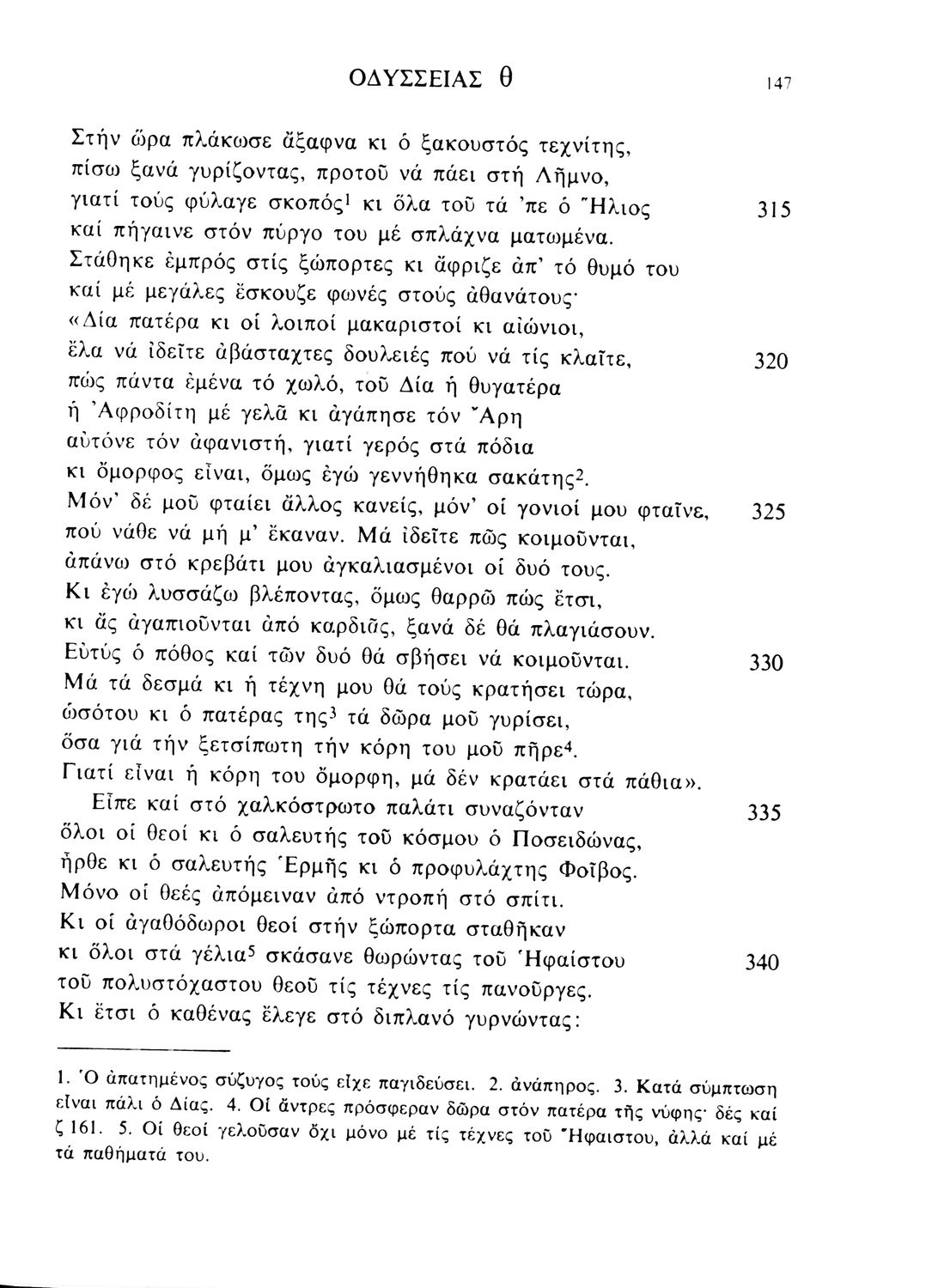 ΟΔΥΣΣΕΙΑΣ θ 147

Στήν ὥρα πλάκωσε ἄξαφνα κι ὁ ξακουστός τεχνίτης,
πίσω ξανά γυρίζοντας, προτοῦ νά πάει στή Λῆμνο,
γιατί τούς φύλαγε σκοπός$^1$ κι ὅλα τοῦ τά 'πε ὁ Ἥλιος 315
καί πήγαινε στόν πύργο του μέ σπλάχνα ματωμένα.
Στάθηκε ἐμπρός στίς ξώπορτες κι ἄφριζε ἀπ' τό θυμό του
καί μέ μεγάλες ἔσκουζε φωνές στούς ἀθανάτους·
«Δία πατέρα κι οἱ λοιποί μακαριστοί κι αἰώνιοι,
ἔλα νά ἰδεῖτε ἀβάσταχτες δουλειές πού νά τίς κλαῖτε, 320
πώς πάντα ἐμένα τό χωλό, τοῦ Δία ἡ θυγατέρα
ἡ Ἀφροδίτη μέ γελᾶ κι ἀγάπησε τόν Ἄρη
αὐτόνε τόν ἀφανιστή, γιατί γερός στά πόδια
κι ὄμορφος εἶναι, ὅμως ἐγώ γεννήθηκα σακάτης$^2$.
Μόν' δέ μοῦ φταίει ἄλλος κανείς, μόν' οἱ γονιοί μου φταῖνε, 325
πού νάθε νά μή μ' ἔκαναν. Μά ἰδεῖτε πῶς κοιμοῦνται,
ἀπάνω στό κρεβάτι μου ἀγκαλιασμένοι οἱ δυό τους.
Κι ἐγώ λυσσάζω βλέποντας, ὅμως θαρρῶ πώς ἔτσι,
κι ἄς ἀγαπιοῦνται ἀπό καρδιᾶς, ξανά δέ θά πλαγιάσουν.
Εὐτύς ὁ πόθος καί τῶν δυό θά σβήσει νά κοιμοῦνται. 330
Μά τά δεσμά κι ἡ τέχνη μου θά τούς κρατήσει τώρα,
ὡσότου κι ὁ πατέρας της$^3$ τά δῶρα μοῦ γυρίσει,
ὅσα γιά τήν ξετσίπωτη τήν κόρη του μοῦ πῆρε$^4$.
Γιατί εἶναι ἡ κόρη του ὄμορφη, μά δέν κρατάει στά πάθια».
Εἶπε καί στό χαλκόστρωτο παλάτι συναζόνταν 335
ὅλοι οἱ θεοί κι ὁ σαλευτής τοῦ κόσμου ὁ Ποσειδώνας,
ἦρθε κι ὁ σαλευτής Ἑρμῆς κι ὁ προφυλάχτης Φοῖβος.
Μόνο οἱ θεές ἀπόμειναν ἀπό ντροπή στό σπίτι.
Κι οἱ ἀγαθόδωροι θεοί στήν ξώπορτα σταθῆκαν
κι ὅλοι στά γέλια$^5$ σκάσανε θωρώντας τοῦ Ἡφαίστου 340
τοῦ πολυστόχαστου θεοῦ τίς τέχνες τίς πανοῦργες.
Κι ἔτσι ὁ καθένας ἔλεγε στό διπλανό γυρνώντας:

1. Ὁ ἀπατημένος σύζυγος τούς εἶχε παγιδεύσει. 2. ἀνάπηρος. 3. Κατά σύμπτωση εἶναι πάλι ὁ Δίας. 4. Οἱ ἄντρες πρόσφεραν δῶρα στόν πατέρα τῆς νύφης· δές καί ζ 161. 5. Οἱ θεοί γελοῦσαν ὄχι μόνο μέ τίς τέχνες τοῦ Ἥφαιστου, ἀλλά καί μέ τά παθήματά του.